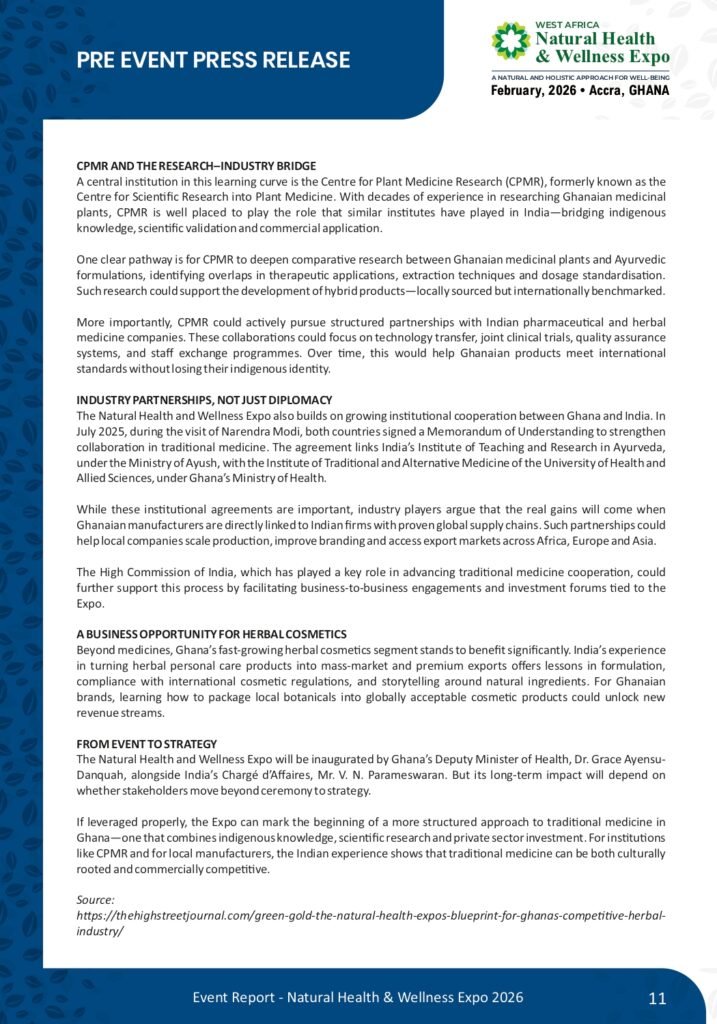 PRE EVENT PRESS RELEASE

WEST AFRICA
Natural Health & Wellness Expo
A NATURAL AND HOLISTIC APPROACH FOR WELL-BEING
February, 2026 • Accra, GHANA

CPMR AND THE RESEARCH–INDUSTRY BRIDGE
A central institution in this learning curve is the Centre for Plant Medicine Research (CPMR), formerly known as the Centre for Scientific Research into Plant Medicine. With decades of experience in researching Ghanaian medicinal plants, CPMR is well placed to play the role that similar institutes have played in India—bridging indigenous knowledge, scientific validation and commercial application.

One clear pathway is for CPMR to deepen comparative research between Ghanaian medicinal plants and Ayurvedic formulations, identifying overlaps in therapeutic applications, extraction techniques and dosage standardisation. Such research could support the development of hybrid products—locally sourced but internationally benchmarked.

More importantly, CPMR could actively pursue structured partnerships with Indian pharmaceutical and herbal medicine companies. These collaborations could focus on technology transfer, joint clinical trials, quality assurance systems, and staff exchange programmes. Over time, this would help Ghanaian products meet international standards without losing their indigenous identity.

INDUSTRY PARTNERSHIPS, NOT JUST DIPLOMACY
The Natural Health and Wellness Expo also builds on growing institutional cooperation between Ghana and India. In July 2025, during the visit of Narendra Modi, both countries signed a Memorandum of Understanding to strengthen collaboration in traditional medicine. The agreement links India's Institute of Teaching and Research in Ayurveda, under the Ministry of Ayush, with the Institute of Traditional and Alternative Medicine of the University of Health and Allied Sciences, under Ghana's Ministry of Health.

While these institutional agreements are important, industry players argue that the real gains will come when Ghanaian manufacturers are directly linked to Indian firms with proven global supply chains. Such partnerships could help local companies scale production, improve branding and access export markets across Africa, Europe and Asia.

The High Commission of India, which has played a key role in advancing traditional medicine cooperation, could further support this process by facilitating business-to-business engagements and investment forums tied to the Expo.

A BUSINESS OPPORTUNITY FOR HERBAL COSMETICS
Beyond medicines, Ghana's fast-growing herbal cosmetics segment stands to benefit significantly. India's experience in turning herbal personal care products into mass-market and premium exports offers lessons in formulation, compliance with international cosmetic regulations, and storytelling around natural ingredients. For Ghanaian brands, learning how to package local botanicals into globally acceptable cosmetic products could unlock new revenue streams.

FROM EVENT TO STRATEGY
The Natural Health and Wellness Expo will be inaugurated by Ghana's Deputy Minister of Health, Dr. Grace Ayensu-Danquah, alongside India's Chargé d'Affaires, Mr. V. N. Parameswaran. But its long-term impact will depend on whether stakeholders move beyond ceremony to strategy.

If leveraged properly, the Expo can mark the beginning of a more structured approach to traditional medicine in Ghana—one that combines indigenous knowledge, scientific research and private sector investment. For institutions like CPMR and for local manufacturers, the Indian experience shows that traditional medicine can be both culturally rooted and commercially competitive.

Source:
https://thehighstreetjournal.com/green-gold-the-natural-health-expos-blueprint-for-ghanas-competitive-herbal-industry/

Event Report - Natural Health & Wellness Expo 2026
11